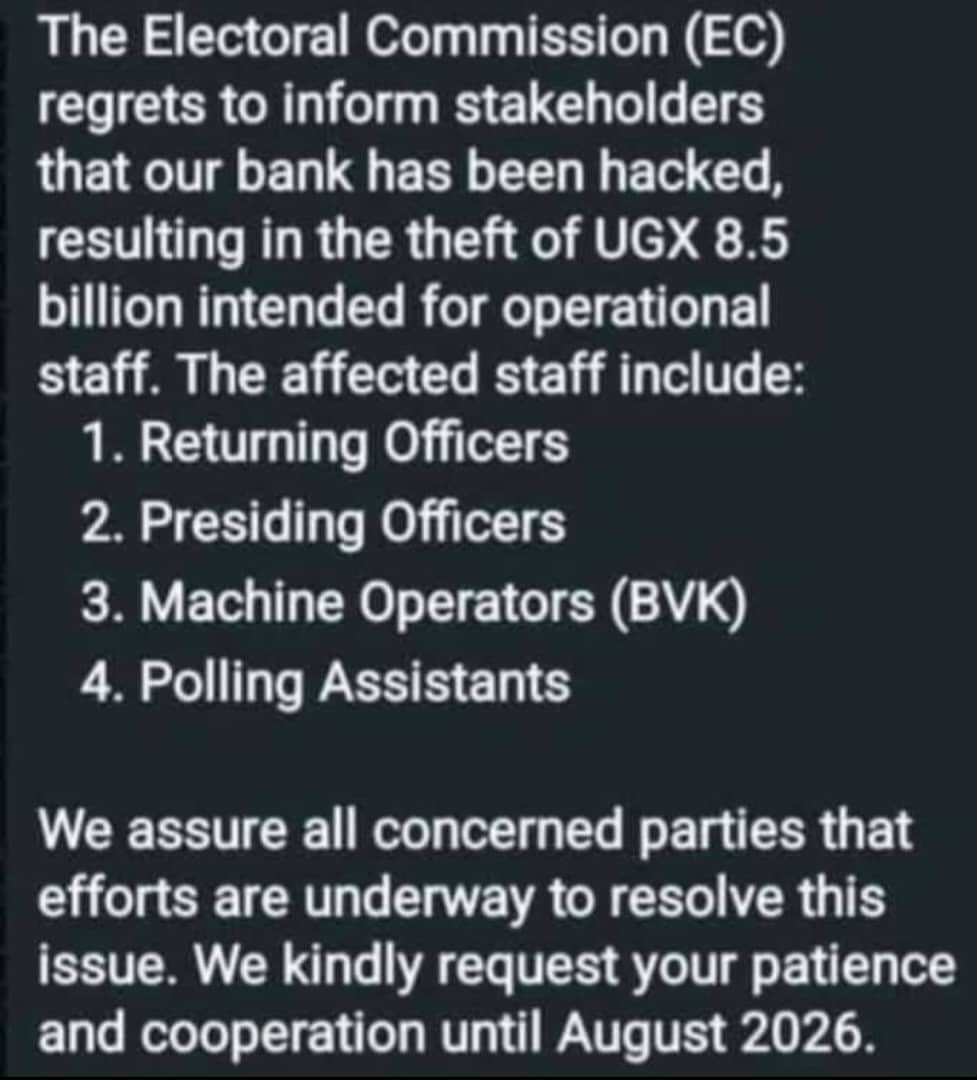 The Electoral Commission (EC) regrets to inform stakeholders that our bank has been hacked, resulting in the theft of UGX 8.5 billion intended for operational staff. The affected staff include:
1. Returning Officers
2. Presiding Officers
3. Machine Operators (BVK)
4. Polling Assistants

We assure all concerned parties that efforts are underway to resolve this issue. We kindly request your patience and cooperation until August 2026.